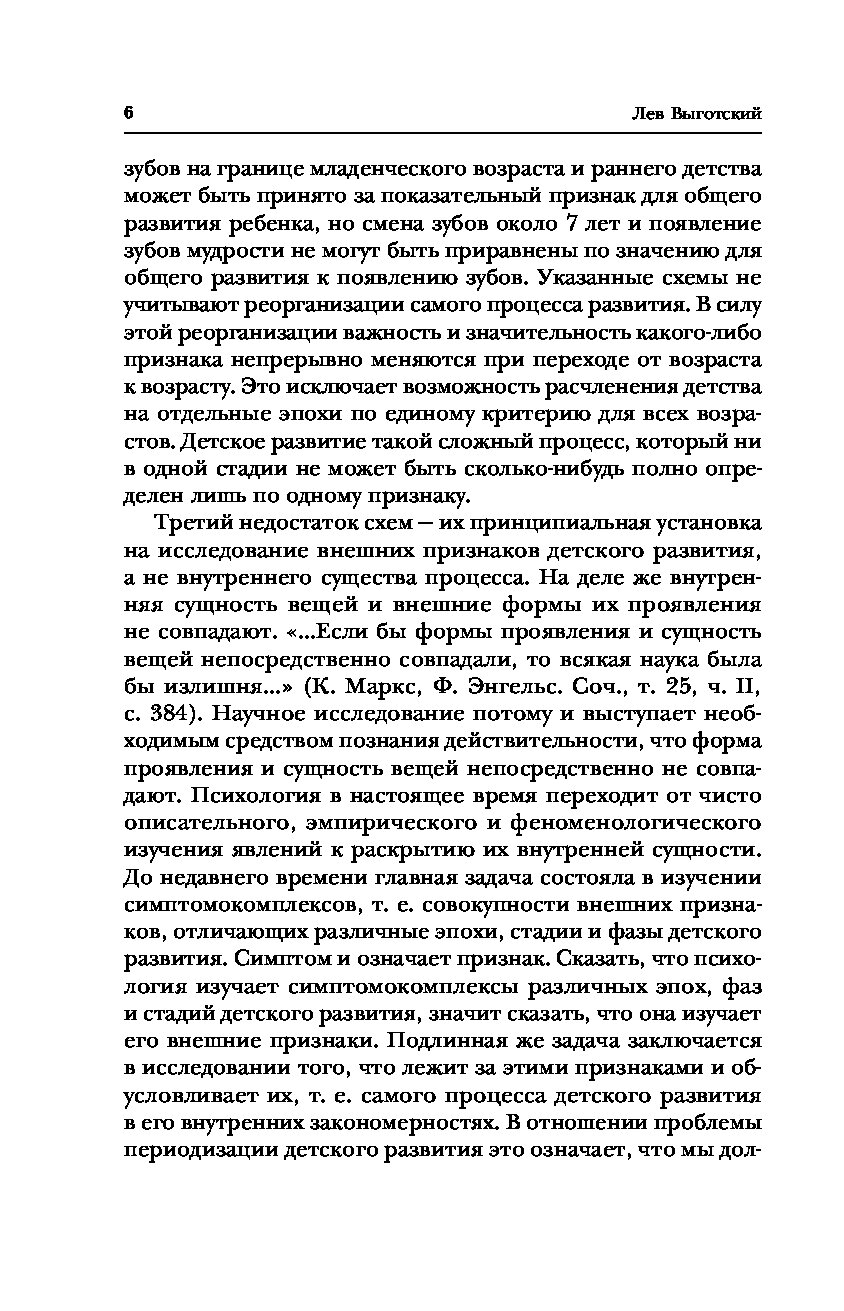 6 Лев Выготский

зубов на границе младенческого возраста и раннего детства может быть принято за показательный признак для общего развития ребенка, но смена зубов около 7 лет и появление зубов мудрости не могут быть приравнены по значению для общего развития к появлению зубов. Указанные схемы не учитывают реорганизации самого процесса развития. В силу этой реорганизации важность и значительность какого-либо признака непрерывно меняются при переходе от возраста к возрасту. Это исключает возможность расчленения детства на отдельные эпохи по единому критерию для всех возрастов. Детское развитие такой сложный процесс, который ни в одной стадии не может быть сколько-нибудь полно определен лишь по одному признаку.

Третий недостаток схем — их принципиальная установка на исследование внешних признаков детского развития, а не внутреннего существа процесса. На деле же внутренняя сущность вещей и внешние формы их проявления не совпадают. «...Если бы формы проявления и сущность вещей непосредственно совпадали, то всякая наука была бы излишня...» (К. Маркс, Ф. Энгельс. Соч., т. 25, ч. II, с. 384). Научное исследование потому и выступает необходимым средством познания действительности, что форма проявления и сущность вещей непосредственно не совпадают. Психология в настоящее время переходит от чисто описательного, эмпирического и феноменологического изучения явлений к раскрытию их внутренней сущности. До недавнего времени главная задача состояла в изучении симптомокомплексов, т. е. совокупности внешних признаков, отличающих различные эпохи, стадии и фазы детского развития. Симптом и означает признак. Сказать, что психология изучает симптомокомплексы различных эпох, фаз и стадий детского развития, значит сказать, что она изучает его внешние признаки. Подлинная же задача заключается в исследовании того, что лежит за этими признаками и обусловливает их, т. е. самого процесса детского развития в его внутренних закономерностях. В отношении проблемы периодизации детского развития это означает, что мы дол-